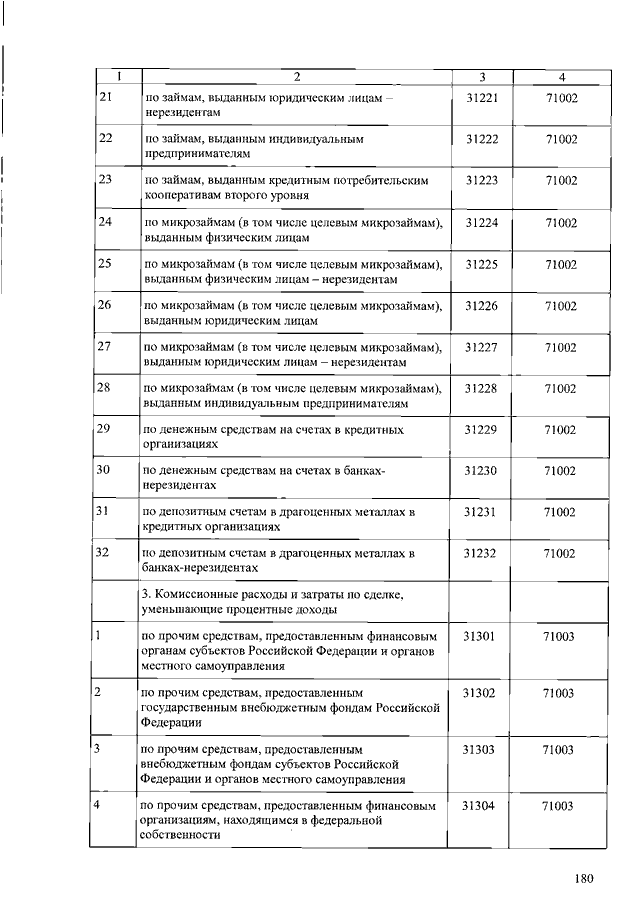 | 1 | 2 | 3 | 4 |
|---|---|---|---|
| 21 | по займам, выданным юридическим лицам – нерезидентам | 31221 | 71002 |
| 22 | по займам, выданным индивидуальным предпринимателям | 31222 | 71002 |
| 23 | по займам, выданным кредитным потребительским кооперативам второго уровня | 31223 | 71002 |
| 24 | по микрозаймам (в том числе целевым микрозаймам), выданным физическим лицам | 31224 | 71002 |
| 25 | по микрозаймам (в том числе целевым микрозаймам), выданным физическим лицам – нерезидентам | 31225 | 71002 |
| 26 | по микрозаймам (в том числе целевым микрозаймам), выданным юридическим лицам | 31226 | 71002 |
| 27 | по микрозаймам (в том числе целевым микрозаймам), выданным юридическим лицам – нерезидентам | 31227 | 71002 |
| 28 | по микрозаймам (в том числе целевым микрозаймам), выданным индивидуальным предпринимателям | 31228 | 71002 |
| 29 | по денежным средствам на счетах в кредитных организациях | 31229 | 71002 |
| 30 | по денежным средствам на счетах в банках-нерезидентах | 31230 | 71002 |
| 31 | по депозитным счетам в драгоценных металлах в кредитных организациях | 31231 | 71002 |
| 32 | по депозитным счетам в драгоценных металлах в банках-нерезидентах | 31232 | 71002 |
| | 3. Комиссионные расходы и затраты по сделке, уменьшающие процентные доходы | | |
| 1 | по прочим средствам, предоставленным финансовым органам субъектов Российской Федерации и органов местного самоуправления | 31301 | 71003 |
| 2 | по прочим средствам, предоставленным государственным внебюджетным фондам Российской Федерации | 31302 | 71003 |
| 3 | по прочим средствам, предоставленным внебюджетным фондам субъектов Российской Федерации и органов местного самоуправления | 31303 | 71003 |
| 4 | по прочим средствам, предоставленным финансовым организациям, находящимся в федеральной собственности | 31304 | 71003 |

180